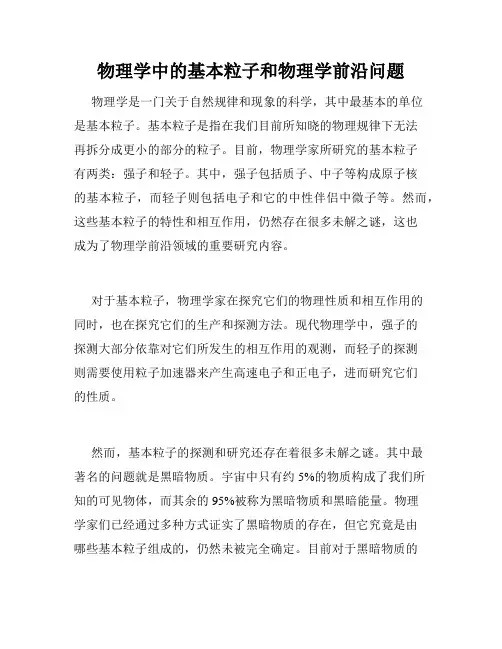 物理学中的基本粒子和物理学前沿问题

物理学是一门关于自然规律和现象的科学，其中最基本的单位是基本粒子。基本粒子是指在我们目前所知晓的物理规律下无法再拆分成更小的部分的粒子。目前，物理学家所研究的基本粒子有两类：强子和轻子。其中，强子包括质子、中子等构成原子核的基本粒子，而轻子则包括电子和它的中性伴侣中微子等。然而，这些基本粒子的特性和相互作用，仍然存在很多未解之谜，这也成为了物理学前沿领域的重要研究内容。

对于基本粒子，物理学家在探究它们的物理性质和相互作用的同时，也在探究它们的生产和探测方法。现代物理学中，强子的探测大部分依靠对它们所发生的相互作用的观测，而轻子的探测则需要使用粒子加速器来产生高速电子和正电子，进而研究它们的性质。

然而，基本粒子的探测和研究还存在着很多未解之谜。其中最著名的问题就是黑暗物质。宇宙中只有约 5%的物质构成了我们所知的可见物体，而其余的 95%被称为黑暗物质和黑暗能量。物理学家们已经通过多种方式证实了黑暗物质的存在，但它究竟是由哪些基本粒子组成的，仍然未被完全确定。目前对于黑暗物质的